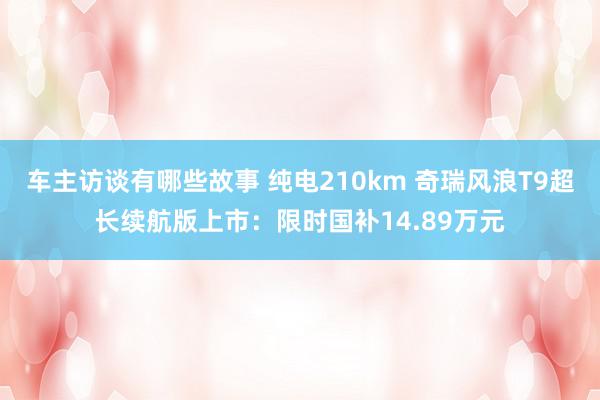 车主访谈有哪些故事 纯电210km 奇瑞风浪T9超长续航版上市：限时国补14.89万元